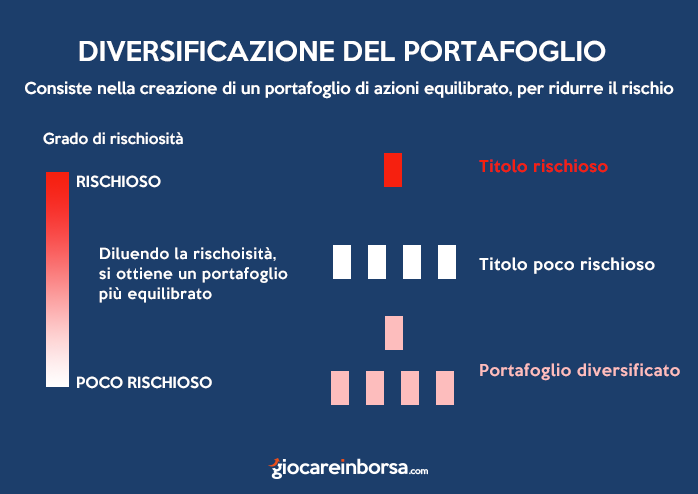 DIVERSIFICAZIONE DEL PORTAFOGLIO

Consiste nella creazione di un portafoglio di azioni equilibrato, per ridurre il rischio

Grado di rischiosità

RISCHIOSO

Diluendo la rischoisità, si ottiene un portafoglio più equilibrato

POCO RISCHIOSO

Titolo rischioso

Titolo poco rischioso

Portafoglio diversificato

giocareinborsa.com